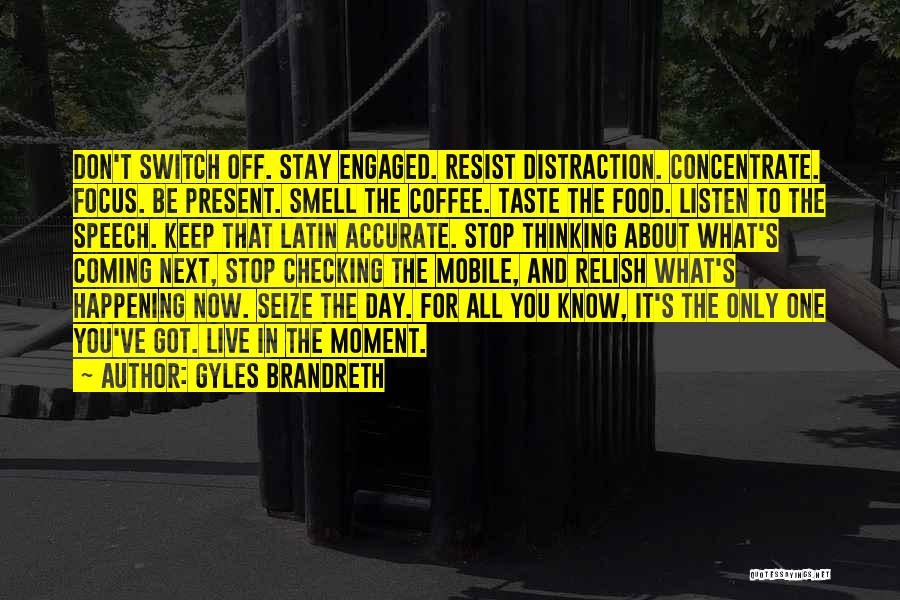 DON'T SWITCH OFF. STAY ENGAGED. RESIST DISTRACTION. CONCENTRATE. FOCUS. BE PRESENT. SMELL THE COFFEE. TASTE THE FOOD. LISTEN TO THE SPEECH. KEEP THAT LATIN ACCURATE. STOP THINKING ABOUT WHAT'S COMING NEXT, STOP CHECKING THE MOBILE, AND RELISH WHAT'S HAPPENING NOW. SEIZE THE DAY. FOR ALL YOU KNOW, IT'S THE ONLY ONE YOU'VE GOT. LIVE IN THE MOMENT.

~ AUTHOR: GYLES BRANDRETH

QUOTESSAYINGS.NET